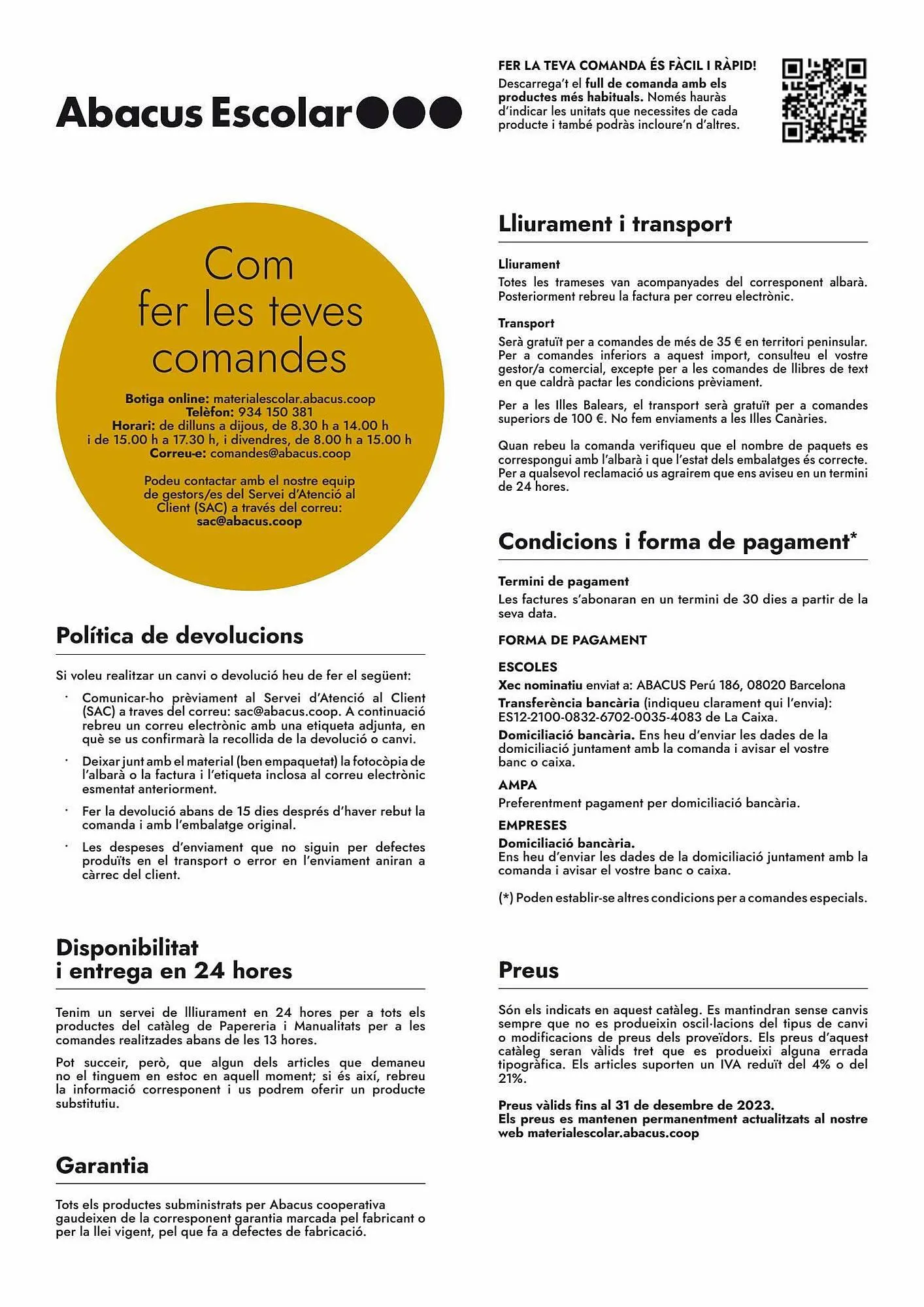 Abacus Escolar

FER LA TEVA COMANDA ÉS FÀCIL I RÀPID!
Descarrega't el full de comanda amb els productes més habituals. Només hauràs d'indicar les unitats que necessites de cada producte i també podràs incloure'n d'altres.

Com fer les teves comandes

Botiga online: materialescolar.abacus.coop
Telèfon: 934 150 381
Horari: de dilluns a dijous, de 8.30 h a 14.00 h i de 15.00 h a 17.30 h, i divendres, de 8.00 h a 15.00 h
Correu-e: comandes@abacus.coop

Podeu contactar amb el nostre equip de gestors/es del Servei d'Atenció al Client (SAC) a través del correu: sac@abacus.coop

Política de devolucions

Si voleu realitzar un canvi o devolució heu de fer el següent:

· Comunicar-ho prèviament al Servei d'Atenció al Client (SAC) a traves del correu: sac@abacus.coop. A continuació rebreu un correu electrònic amb una etiqueta adjunta, en què se us confirmarà la recollida de la devolució o canvi.
· Deixar junt amb el material (ben empaquetat) la fotocòpia de l'albarà o la factura i l'etiqueta inclosa al correu electrònic esmentat anteriorment.
· Fer la devolució abans de 15 dies després d'haver rebut la comanda i amb l'embalatge original.
· Les despeses d'enviament que no siguin per defectes produïts en el transport o error en l'enviament aniran a càrrec del client.

Disponibilitat i entrega en 24 hores

Tenim un servei de lliurament en 24 hores per a tots els productes del catàleg de Papereria i Manualitats per a les comandes realitzades abans de les 13 hores.

Pot succeir, però, que algun dels articles que demaneu no el tinguem en estoc en aquell moment; si és així, rebreu la informació corresponent i us podrem oferir un producte substitutiu.

Garantia

Tots els productes subministrats per Abacus cooperativa gaudeixen de la corresponent garantia marcada pel fabricant o per la llei vigent, pel que fa a defectes de fabricació.

Lliurament i transport

Lliurament
Totes les trameses van acompanyades del corresponent albarà. Posteriorment rebreu la factura per correu electrònic.

Transport
Serà gratuït per a comandes de més de 35 € en territori peninsular. Per a comandes inferiors a aquest import, consulteu el vostre gestor/a comercial, excepte per a les comandes de llibres de text en que caldrà pactar les condicions prèviament.

Per a les Illes Balears, el transport serà gratuït per a comandes superiors de 100 €. No fem enviaments a les Illes Canàries.

Quan rebeu la comanda verifiqueu que el nombre de paquets es correspongui amb l'albarà i que l'estat dels embalatges és correcte. Per a qualsevol reclamació us agrairem que ens aviseu en un termini de 24 hores.

Condicions i forma de pagament*

Termini de pagament
Les factures s'abonaran en un termini de 30 dies a partir de la seva data.

FORMA DE PAGAMENT

ESCOLES
Xec nominatiu enviat a: ABACUS Perú 186, 08020 Barcelona
Transferència bancària (indiqueu clarament qui l'envia): ES12-2100-0832-6702-0035-4083 de La Caixa.
Domiciliació bancària. Ens heu d'enviar les dades de la domiciliació juntament amb la comanda i avisar el vostre banc o caixa.

AMPA
Preferentment pagament per domiciliació bancària.

EMPRESES
Domiciliació bancària.
Ens heu d'enviar les dades de la domiciliació juntament amb la comanda i avisar el vostre banc o caixa.

(*) Poden establir-se altres condicions per a comandes especials.

Preus

Són els indicats en aquest catàleg. Es mantindran sense canvis sempre que no es produeixin oscil·lacions del tipus de canvi o modificacions de preus dels proveïdors. Els preus d'aquest catàleg seran vàlids tret que es produeixi alguna errada tipogràfica. Els articles suporten un IVA reduït del 4% o del 21%.

Preus vàlids fins al 31 de desembre de 2023.
Els preus es mantenen permanentment actualitzats al nostre web materialescolar.abacus.coop